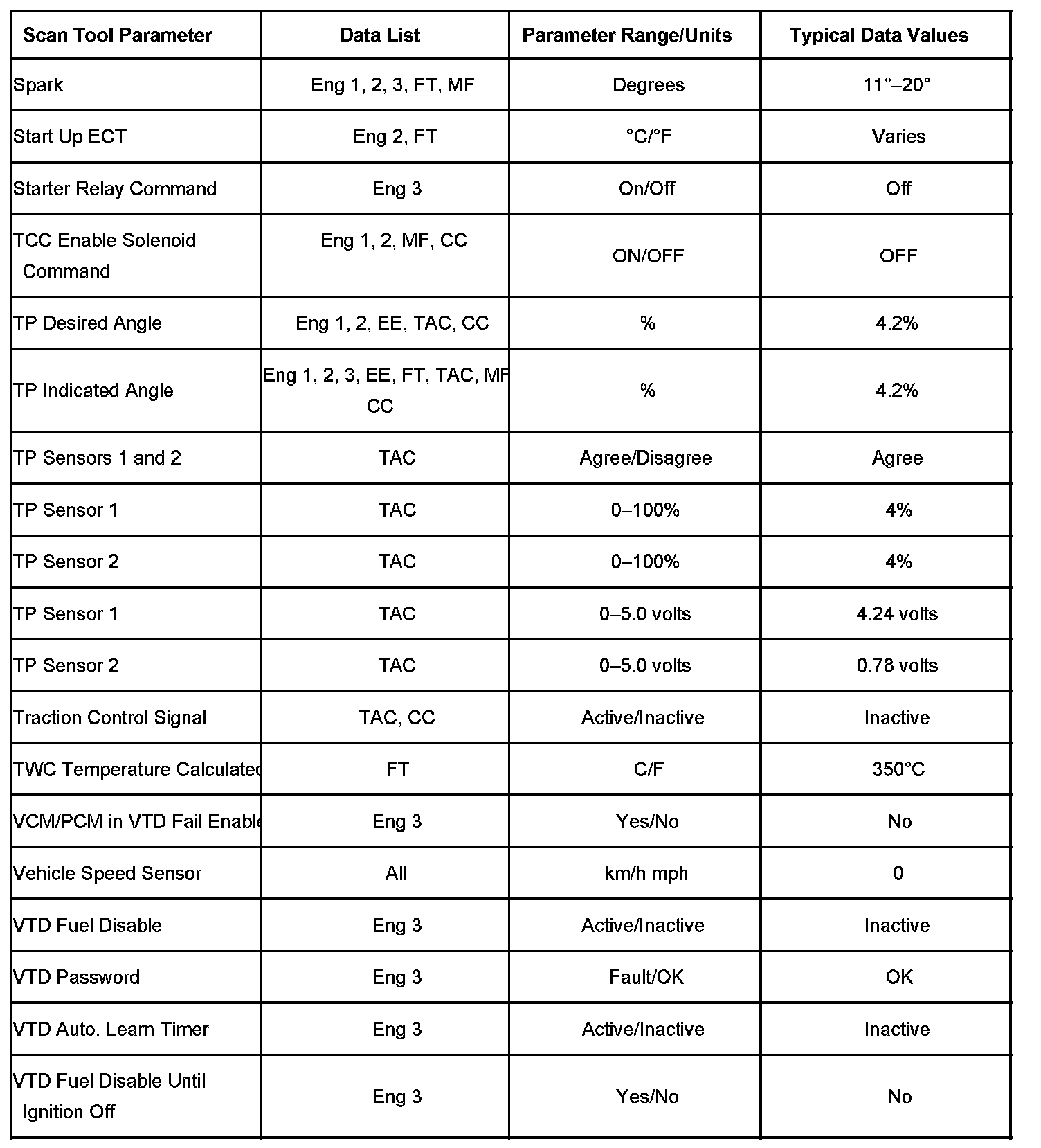 | Scan Tool Parameter | Data List | Parameter Range/Units | Typical Data Values |
|---|---|---|---|
| Spark | Eng 1, 2, 3, FT, MF | Degrees | 11°–20° |
| Start Up ECT | Eng 2, FT | °C/°F | Varies |
| Starter Relay Command | Eng 3 | On/Off | Off |
| TCC Enable Solenoid Command | Eng 1, 2, MF, CC | ON/OFF | OFF |
| TP Desired Angle | Eng 1, 2, EE, TAC, CC | % | 4.2% |
| TP Indicated Angle | Eng 1, 2, 3, EE, FT, TAC, MF CC | % | 4.2% |
| TP Sensors 1 and 2 | TAC | Agree/Disagree | Agree |
| TP Sensor 1 | TAC | 0–100% | 4% |
| TP Sensor 2 | TAC | 0–100% | 4% |
| TP Sensor 1 | TAC | 0–5.0 volts | 4.24 volts |
| TP Sensor 2 | TAC | 0–5.0 volts | 0.78 volts |
| Traction Control Signal | TAC, CC | Active/Inactive | Inactive |
| TWC Temperature Calculated | FT | C/F | 350°C |
| VCM/PCM in VTD Fail Enable | Eng 3 | Yes/No | No |
| Vehicle Speed Sensor | All | km/h mph | 0 |
| VTD Fuel Disable | Eng 3 | Active/Inactive | Inactive |
| VTD Password | Eng 3 | Fault/OK | OK |
| VTD Auto. Learn Timer | Eng 3 | Active/Inactive | Inactive |
| VTD Fuel Disable Until Ignition Off | Eng 3 | Yes/No | No |